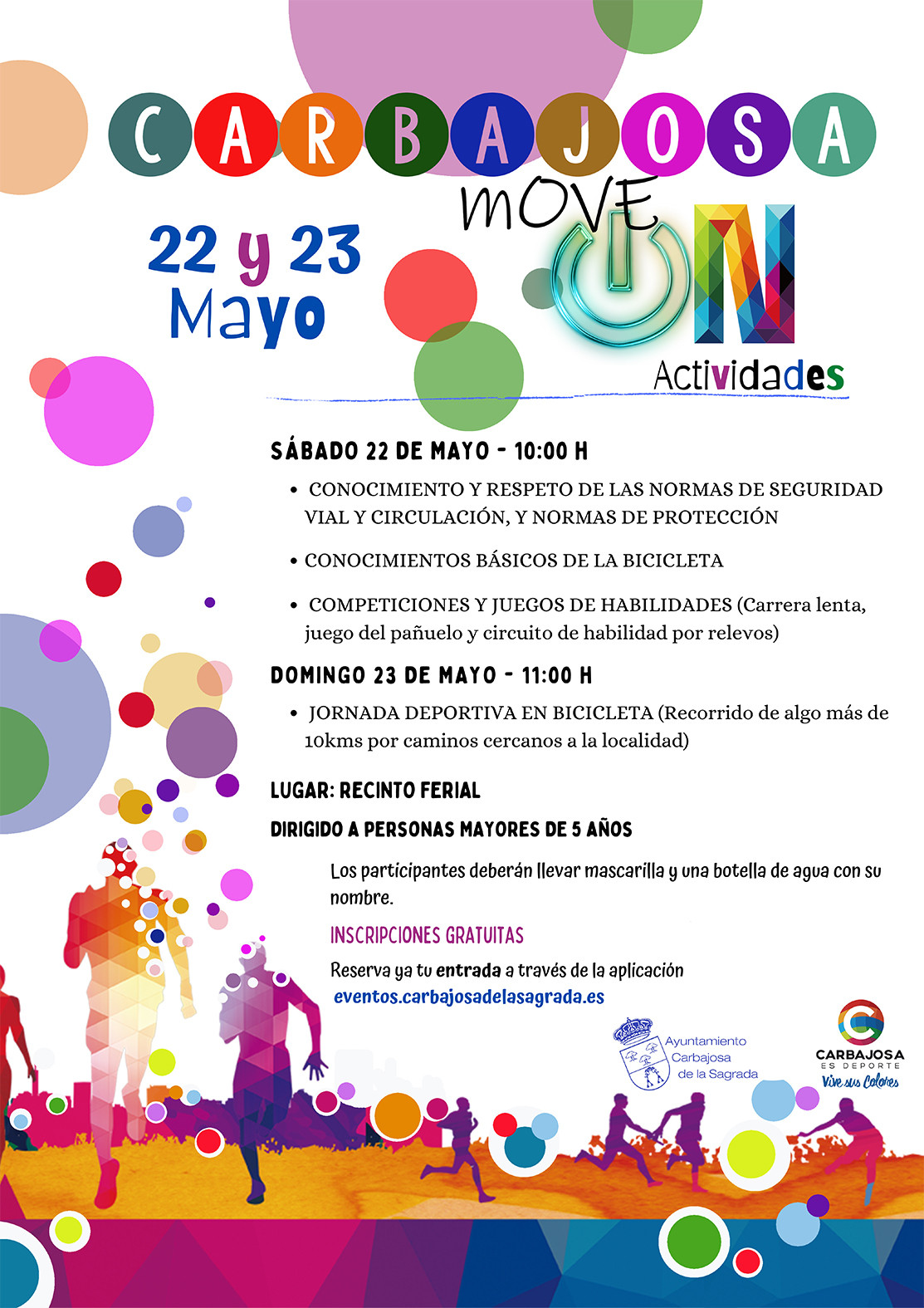 CARBAJOSA

MOVE ON

22 y 23 Mayo

Actividades

SÁBADO 22 DE MAYO - 10:00 H

• CONOCIMIENTO Y RESPETO DE LAS NORMAS DE SEGURIDAD VIAL Y CIRCULACIÓN, Y NORMAS DE PROTECCIÓN

• CONOCIMIENTOS BÁSICOS DE LA BICICLETA

• COMPETICIONES Y JUEGOS DE HABILIDADES (Carrera lenta, juego del pañuelo y circuito de habilidad por relevos)

DOMINGO 23 DE MAYO - 11:00 H

• JORNADA DEPORTIVA EN BICICLETA (Recorrido de algo más de 10kms por caminos cercanos a la localidad)

LUGAR: RECINTO FERIAL

DIRIGIDO A PERSONAS MAYORES DE 5 AÑOS

Los participantes deberán llevar mascarilla y una botella de agua con su nombre.

INSCRIPCIONES GRATUITAS

Reserva ya tu entrada a través de la aplicación eventos.carbajosadelasagrada.es

Ayuntamiento Carbajosa de la Sagrada

CARBAJOSA ES DEPORTE Vive sus Colores